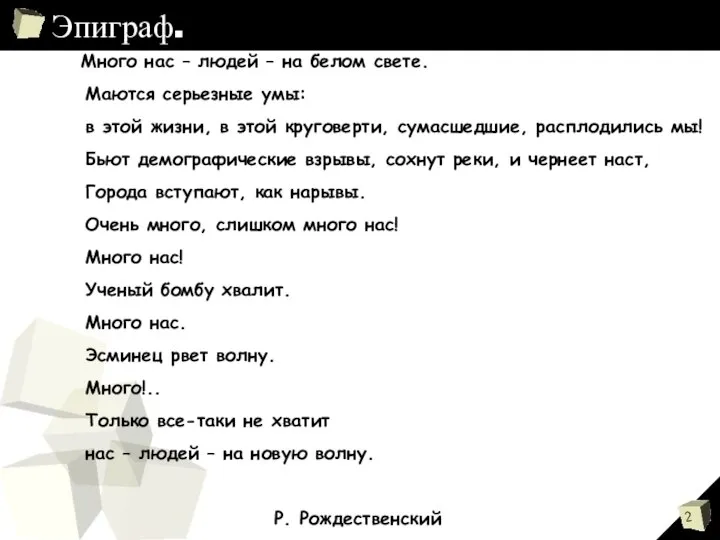 Эпиграф.

Много нас – людей – на белом свете.
Маются серьезные умы:
в этой жизни, в этой круговерти, сумасшедшие, расплодились мы!
Бьют демографические взрывы, сохнут реки, и чернеет наст,
Города вступают, как нарывы.
Очень много, слишком много нас!
Много нас!
Ученый бомбу хвалит.
Много нас.
Эсминец рвет волну.
Много!..
Только все-таки не хватит
нас – людей – на новую волну.

Р. Рождественский

2